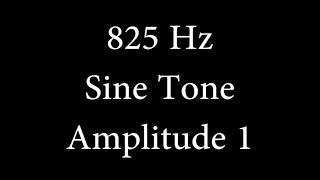 825 Hz
Sine Tone
Amplitude 1